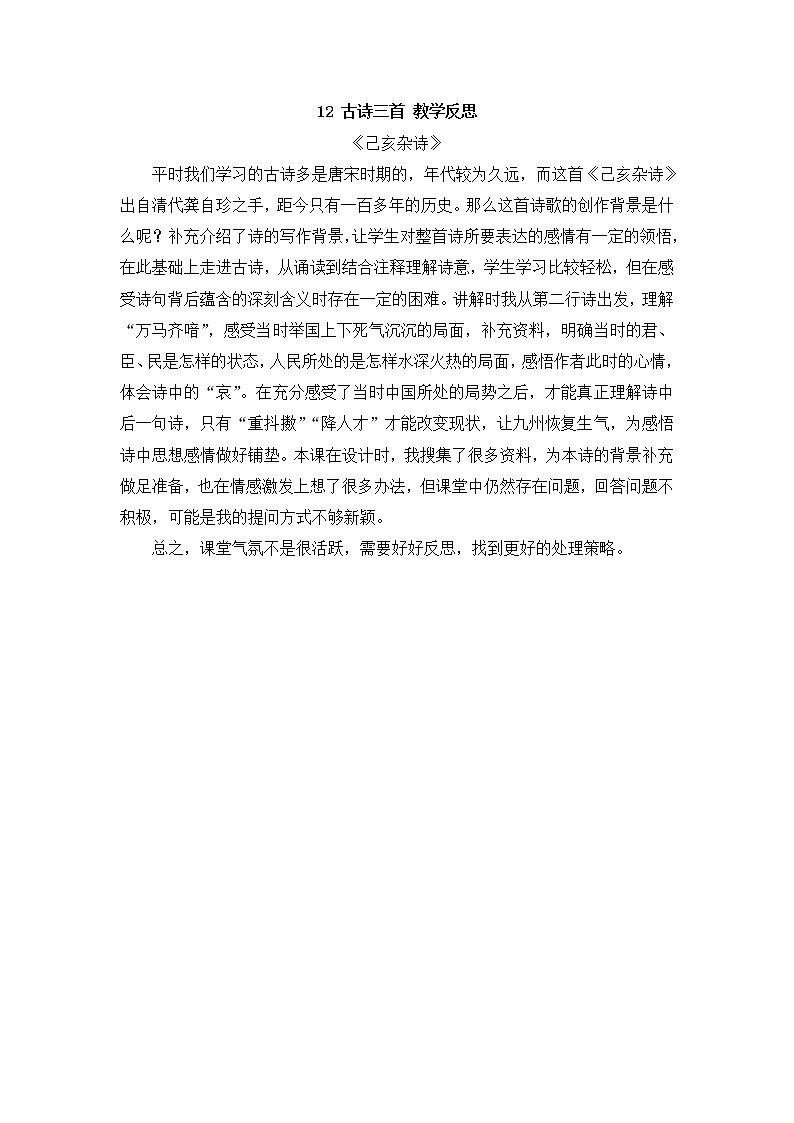 12 古诗三首 教学反思

《己亥杂诗》

平时我们学习的古诗多是唐宋时期的，年代较为久远，而这首《己亥杂诗》出自清代龚自珍之手，距今只有一百多年的历史。那么这首诗歌的创作背景是什么呢？补充介绍了诗的写作背景，让学生对整首诗所要表达的感情有一定的领悟，在此基础上走进古诗，从诵读到结合注释理解诗意，学生学习比较轻松，但在感受诗句背后蕴含的深刻含义时存在一定的困难。讲解时我从第二行诗出发，理解“万马齐喑”，感受当时举国上下死气沉沉的局面，补充资料，明确当时的君、臣、民是怎样的状态，人民所处的是怎样水深火热的局面，感悟作者此时的心情，体会诗中的“哀”。在充分感受了当时中国所处的局势之后，才能真正理解诗中后一句诗，只有“重抖擞”“降人才”才能改变现状，让九州恢复生气，为感悟诗中思想感情做好铺垫。本课在设计时，我搜集了很多资料，为本诗的背景补充做足准备，也在情感激发上想了很多办法，但课堂中仍然存在问题，回答问题不积极，可能是我的提问方式不够新颖。

总之，课堂气氛不是很活跃，需要好好反思，找到更好的处理策略。